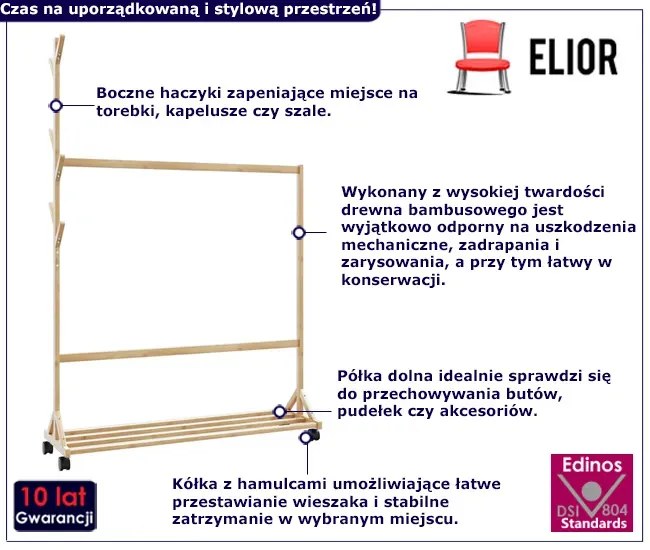 Czas na uporządkowaną i stylową przestrzeń!

ELIOR

Boczne haczyki zapeniające miejsce na torebki, kapelusze czy szale.

Wykonany z wysokiej twardości drewna bambusowego jest wyjątkowo odporny na uszkodzenia mechaniczne, zadrapania i zarysowania, a przy tym łatwy w konserwacji.

Półka dolna idealnie sprawdzi się do przechowywania butów, pudełek czy akcesoriów.

Kółka z hamulcami umożliwiające łatwe przestawianie wieszaka i stabilne zatrzymanie w wybranym miejscu.

10 lat
Gwarancji

Edinos
DSI 804
Standards